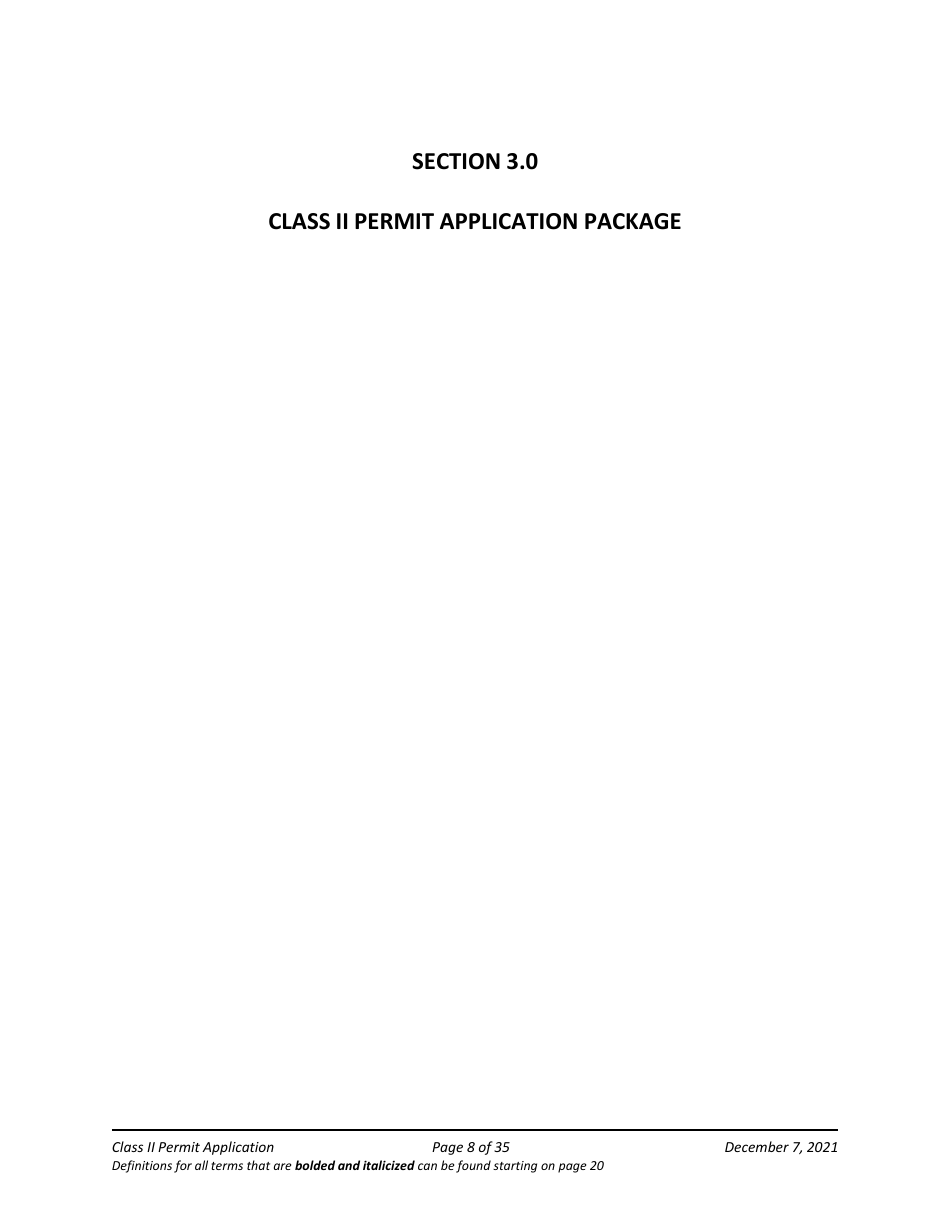 SECTION 3.0

CLASS II PERMIT APPLICATION PACKAGE

Class II Permit Application Page 8 of 35 December 7, 2021
Definitions for all terms that are bolded and italicized can be found starting on page 20